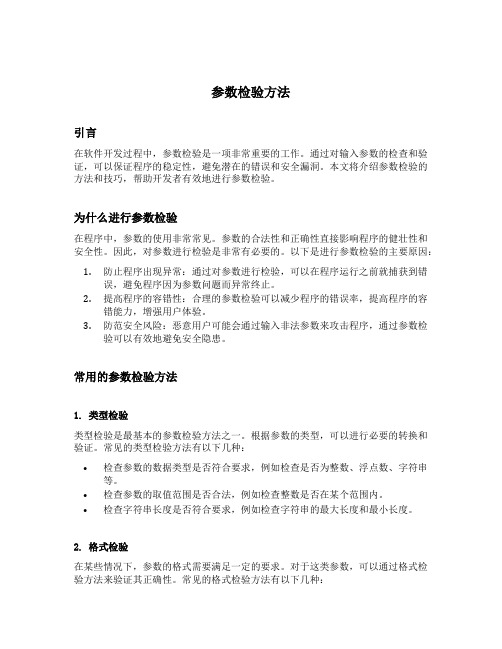 参数检验方法

引言

在软件开发过程中，参数检验是一项非常重要的工作。通过对输入参数的检查和验证，可以保证程序的稳定性，避免潜在的错误和安全漏洞。本文将介绍参数检验的方法和技巧，帮助开发者有效地进行参数检验。

为什么进行参数检验

在程序中，参数的使用非常常见。参数的合法性和正确性直接影响程序的健壮性和安全性。因此，对参数进行检验是非常有必要的。以下是进行参数检验的主要原因：

1. 防止程序出现异常：通过对参数进行检验，可以在程序运行之前就捕获到错误，避免程序因为参数问题而异常终止。
2. 提高程序的容错性：合理的参数检验可以减少程序的错误率，提高程序的容错能力，增强用户体验。
3. 防范安全风险：恶意用户可能会通过输入非法参数来攻击程序，通过参数检验可以有效地避免安全隐患。

常用的参数检验方法

1. 类型检验

类型检验是最基本的参数检验方法之一。根据参数的类型，可以进行必要的转换和验证。常见的类型检验方法有以下几种：

• 检查参数的数据类型是否符合要求，例如检查是否为整数、浮点数、字符串等。
• 检查参数的取值范围是否合法，例如检查整数是否在某个范围内。
• 检查字符串长度是否符合要求，例如检查字符串的最大长度和最小长度。

2. 格式检验

在某些情况下，参数的格式需要满足一定的要求。对于这类参数，可以通过格式检验方法来验证其正确性。常见的格式检验方法有以下几种：